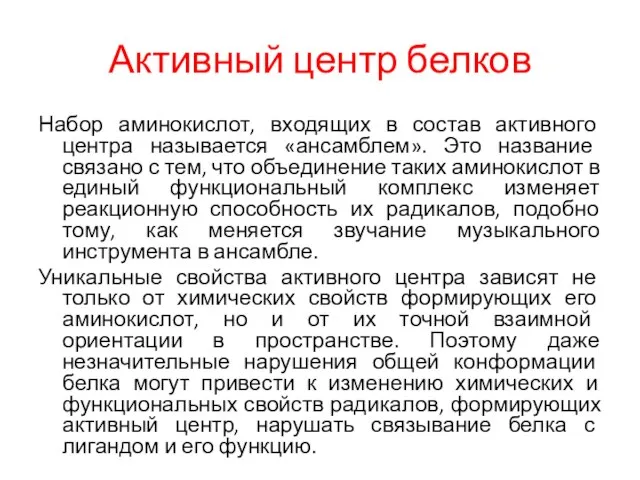 Активный центр белков

Набор аминокислот, входящих в состав активного центра называется «ансамблем». Это название связано с тем, что объединение таких аминокислот в единый функциональный комплекс изменяет реакционную способность их радикалов, подобно тому, как меняется звучание музыкального инструмента в ансамбле.

Уникальные свойства активного центра зависят не только от химических свойств формирующих его аминокислот, но и от их точной взаимной ориентации в пространстве. Поэтому даже незначительные нарушения общей конформации белка могут привести к изменению химических и функциональных свойств радикалов, формирующих активный центр, нарушать связывание белка с лигандом и его функцию.